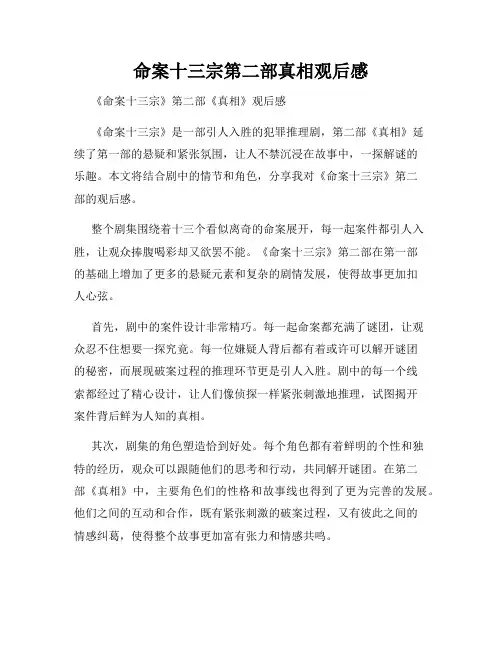 命案十三宗第二部真相观后感

《命案十三宗》第二部《真相》观后感

《命案十三宗》是一部引人入胜的犯罪推理剧，第二部《真相》延续了第一部的悬疑和紧张氛围，让人不禁沉浸在故事中，一探解谜的乐趣。本文将结合剧中的情节和角色，分享我对《命案十三宗》第二部的观后感。

整个剧集围绕着十三个看似离奇的命案展开，每一起案件都引人入胜，让观众捧腹喝彩却又欲罢不能。《命案十三宗》第二部在第一部的基础上增加了更多的悬疑元素和复杂的剧情发展，使得故事更加扣人心弦。

首先，剧中的案件设计非常精巧。每一起命案都充满了谜团，让观众忍不住想要一探究竟。每一位嫌疑人背后都有着或许可以解开谜团的秘密，而展现破案过程的推理环节更是引人入胜。剧中的每一个线索都经过了精心设计，让人们像侦探一样紧张刺激地推理，试图揭开案件背后鲜为人知的真相。

其次，剧集的角色塑造恰到好处。每个角色都有着鲜明的个性和独特的经历，观众可以跟随他们的思考和行动，共同解开谜团。在第二部《真相》中，主要角色们的性格和故事线也得到了更为完善的发展。他们之间的互动和合作，既有紧张刺激的破案过程，又有彼此之间的情感纠葛，使得整个故事更加富有张力和情感共鸣。